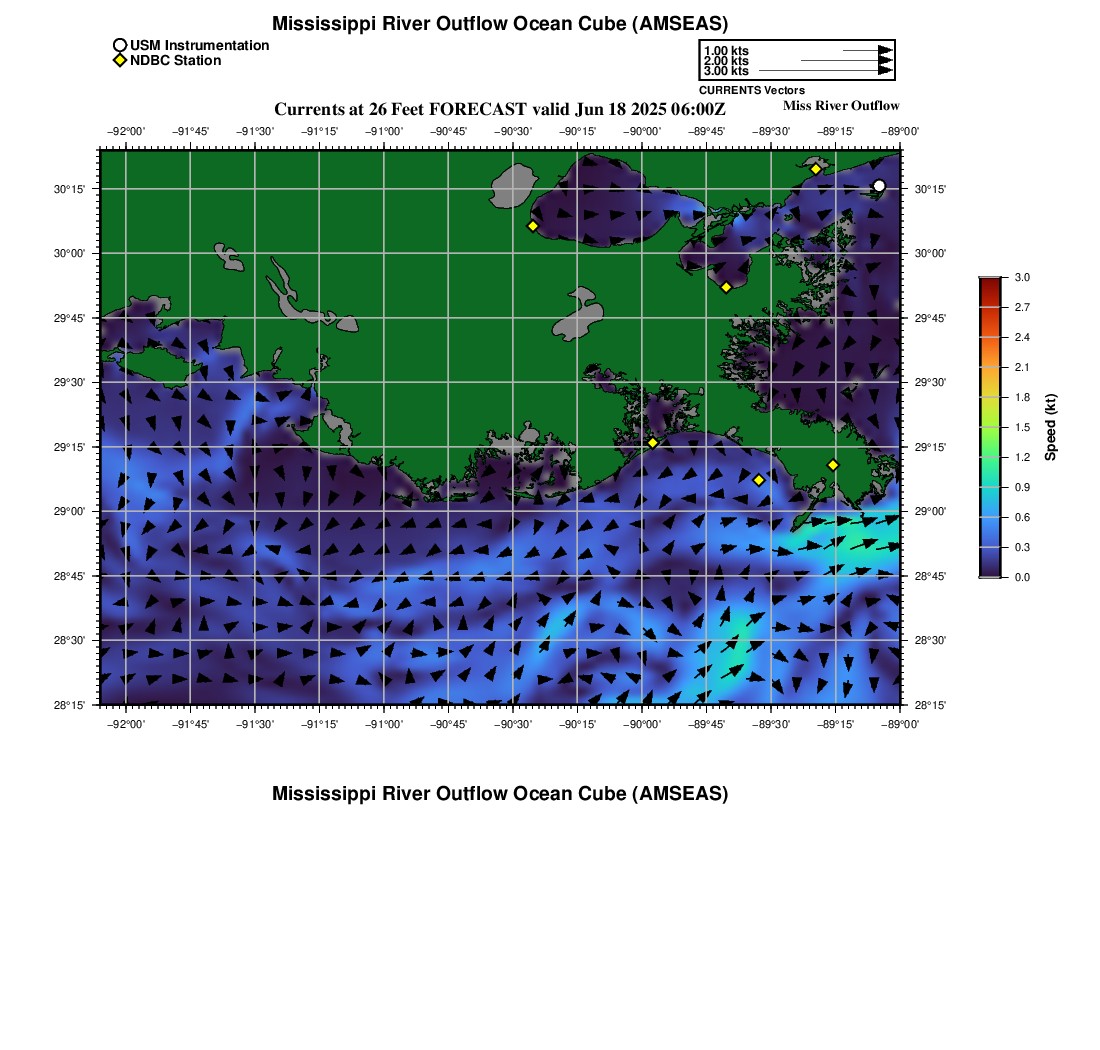 Mississippi River Outflow Ocean Cube (AMSEAS)

USM Instrumentation
NDBC Station

1.00 kts
2.00 kts
3.00 kts
CURRENTS Vectors

Currents at 26 Feet FORECAST valid Jun 18 2025 06:00Z

Miss River Outflow

−92°00' −91°45' −91°30' −91°15' −91°00' −90°45' −90°30' −90°15' −90°00' −89°45' −89°30' −89°15' −89°00'

30°15' 30°00' 29°45' 29°30' 29°15' 29°00' 28°45' 28°30' 28°15'

30°15' 30°00' 29°45' 29°30' 29°15' 29°00' 28°45' 28°30' 28°15'

−92°00' −91°45' −91°30' −91°15' −91°00' −90°45' −90°30' −90°15' −90°00' −89°45' −89°30' −89°15' −89°00'

3.0
2.7
2.4
2.1
1.8
1.5
1.2
0.9
0.6
0.3
0.0
Speed (kt)

Mississippi River Outflow Ocean Cube (AMSEAS)